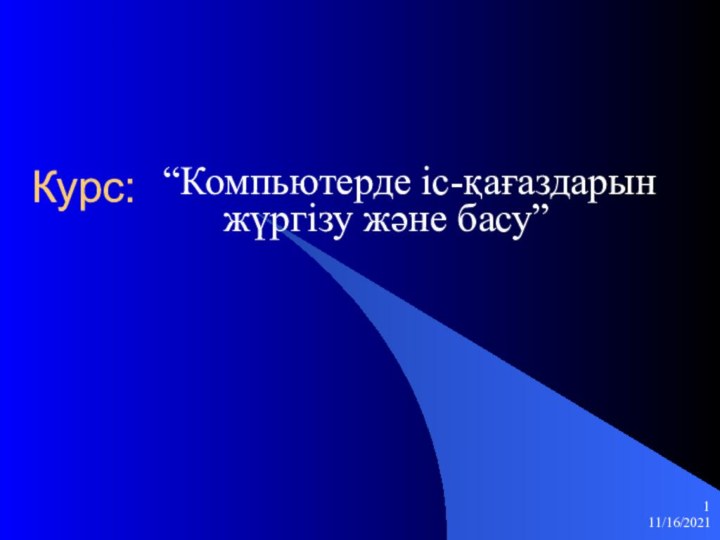 Курс: “Компьютерде іс-қағаздарын жүргізу және басу”

1
11/16/2021